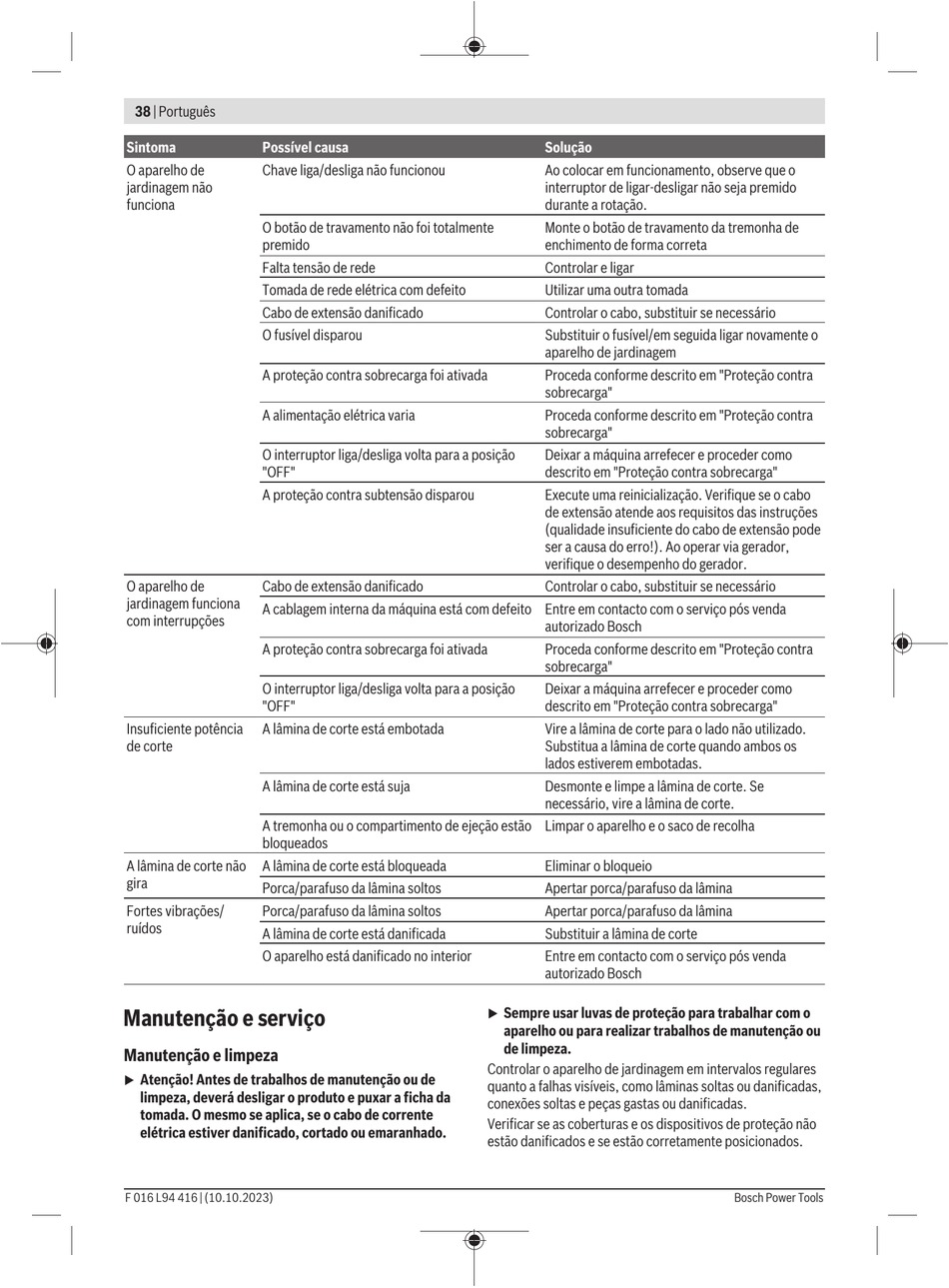 38 | Português

| Sintoma | Possível causa | Solução |
|---|---|---|
| O aparelho de jardinagem não funciona | Chave liga/desliga não funcionou | Ao colocar em funcionamento, observe que o interruptor de ligar-desligar não seja premido durante a rotação. |
| | O botão de travamento não foi totalmente premido | Monte o botão de travamento da tremonha de enchimento de forma correta |
| | Falta tensão de rede | Controlar e ligar |
| | Tomada de rede elétrica com defeito | Utilizar uma outra tomada |
| | Cabo de extensão danificado | Controlar o cabo, substituir se necessário |
| | O fusível disparou | Substituir o fusível/em seguida ligar novamente o aparelho de jardinagem |
| | A proteção contra sobrecarga foi ativada | Proceda conforme descrito em "Proteção contra sobrecarga" |
| | A alimentação elétrica varia | Proceda conforme descrito em "Proteção contra sobrecarga" |
| | O interruptor liga/desliga volta para a posição "OFF" | Deixar a máquina arrefecer e proceder como descrito em "Proteção contra sobrecarga" |
| | A proteção contra subtensão disparou | Execute uma reinicialização. Verifique se o cabo de extensão atende aos requisitos das instruções (qualidade insuficiente do cabo de extensão pode ser a causa do erro!). Ao operar via gerador, verifique o desempenho do gerador. |
| O aparelho de jardinagem funciona com interrupções | Cabo de extensão danificado | Controlar o cabo, substituir se necessário |
| | A cablagem interna da máquina está com defeito | Entre em contacto com o serviço pós venda autorizado Bosch |
| | A proteção contra sobrecarga foi ativada | Proceda conforme descrito em "Proteção contra sobrecarga" |
| | O interruptor liga/desliga volta para a posição "OFF" | Deixar a máquina arrefecer e proceder como descrito em "Proteção contra sobrecarga" |
| Insuficiente potência de corte | A lâmina de corte está embotada | Vire a lâmina de corte para o lado não utilizado. Substitua a lâmina de corte quando ambos os lados estiverem embotadas. |
| | A lâmina de corte está suja | Desmonte e limpe a lâmina de corte. Se necessário, vire a lâmina de corte. |
| | A tremonha ou o compartimento de ejeção estão bloqueados | Limpar o aparelho e o saco de recolha |
| A lâmina de corte não gira | A lâmina de corte está bloqueada | Eliminar o bloqueio |
| | Porca/parafuso da lâmina soltos | Apertar porca/parafuso da lâmina |
| Fortes vibrações/ ruídos | Porca/parafuso da lâmina soltos | Apertar porca/parafuso da lâmina |
| | A lâmina de corte está danificada | Substituir a lâmina de corte |
| | O aparelho está danificado no interior | Entre em contacto com o serviço pós venda autorizado Bosch |

Manutenção e serviço

Manutenção e limpeza

▶ Atenção! Antes de trabalhos de manutenção ou de limpeza, deverá desligar o produto e puxar a ficha da tomada. O mesmo se aplica, se o cabo de corrente elétrica estiver danificado, cortado ou emaranhado.

▶ Sempre usar luvas de proteção para trabalhar com o aparelho ou para realizar trabalhos de manutenção ou de limpeza.

Controlar o aparelho de jardinagem em intervalos regulares quanto a falhas visíveis, como lâminas soltas ou danificadas, conexões soltas e peças gastas ou danificadas.

Verificar se as coberturas e os dispositivos de proteção não estão danificados e se estão corretamente posicionados.

F 016 L94 416 | (10.10.2023)

Bosch Power Tools